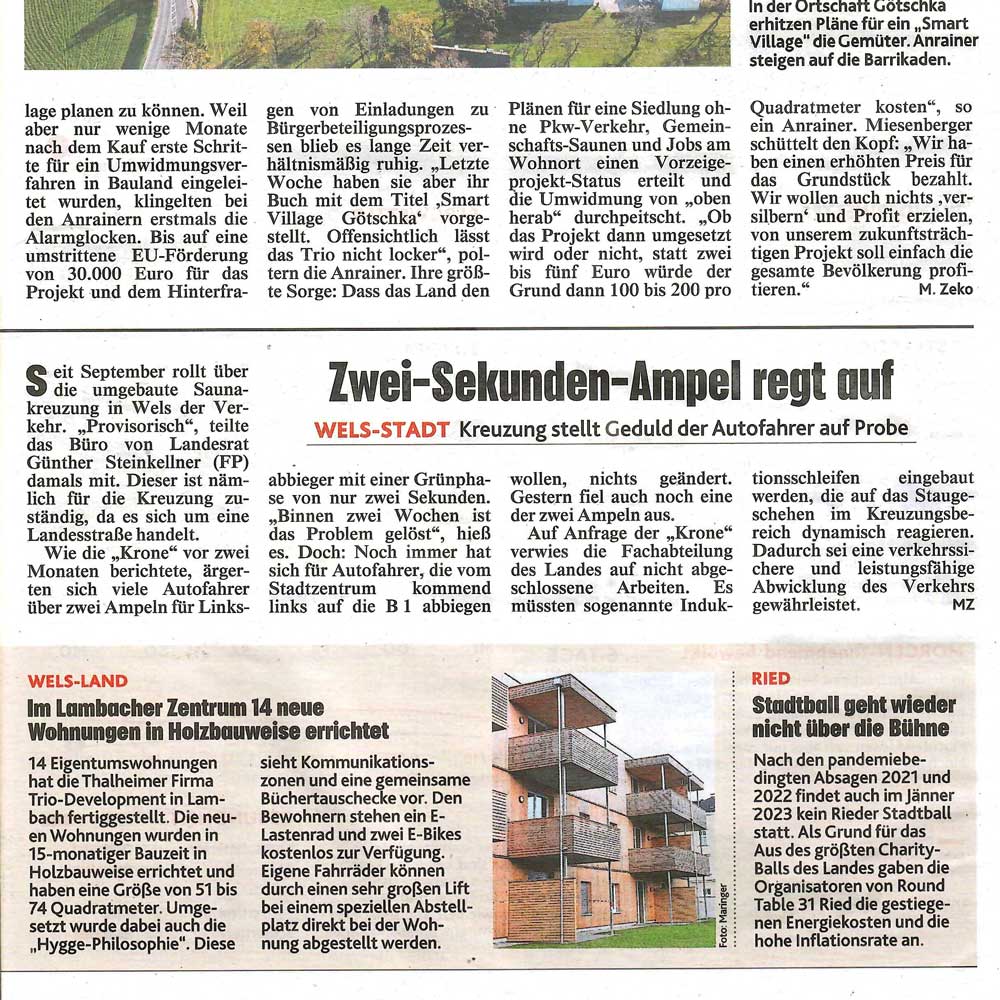 In der Ortschaft Götschka erhitzen Pläne für ein „Smart Village" die Gemüter. Anrainer steigen auf die Barrikaden.

lage planen zu können. Weil aber nur wenige Monate nach dem Kauf erste Schritte für ein Umwidmungsverfahren in Bauland eingeleitet wurden, klingelten bei den Anrainern erstmals die Alarmglocken. Bis auf eine umstrittene EU-Förderung von 30.000 Euro für das Projekt und dem Hinterfragen von Einladungen zu Bürgerbeteiligungsprozessen blieb es lange Zeit verhältnismäßig ruhig. „Letzte Woche haben sie aber ihr Buch mit dem Titel ‚Smart Village Götschka' vorgestellt. Offensichtlich lässt das Trio nicht locker", poltern die Anrainer. Ihre größte Sorge: Dass das Land den Plänen für eine Siedlung ohne Pkw-Verkehr, Gemeinschafts-Saunen und Jobs am Wohnort einen Vorzeigeprojekt-Status erteilt und die Umwidmung von „oben herab" durchpeitscht. „Ob das Projekt dann umgesetzt wird oder nicht, statt zwei bis fünf Euro würde der Grund dann 100 bis 200 pro Quadratmeter kosten", so ein Anrainer. Miesenberger schüttelt den Kopf: „Wir haben einen erhöhten Preis für das Grundstück bezahlt. Wir wollen auch nichts ‚versilbern' und Profit erzielen, von unserem zukunftsträchtigen Projekt soll einfach die gesamte Bevölkerung profitieren." M. Zeko

Zwei-Sekunden-Ampel regt auf

WELS-STADT Kreuzung stellt Geduld der Autofahrer auf Probe

Seit September rollt über die umgebaute Saunakreuzung in Wels der Verkehr. „Provisorisch", teilte das Büro von Landesrat Günther Steinkellner (FP) damals mit. Dieser ist nämlich für die Kreuzung zuständig, da es sich um eine Landesstraße handelt.

Wie die „Krone" vor zwei Monaten berichtete, ärgerten sich viele Autofahrer über zwei Ampeln für Linksabbieger mit einer Grünphase von nur zwei Sekunden. „Binnen zwei Wochen ist das Problem gelöst", hieß es. Doch: Noch immer hat sich für Autofahrer, die vom Stadtzentrum kommend links auf die B 1 abbiegen wollen, nichts geändert. Gestern fiel auch noch eine der zwei Ampeln aus.

Auf Anfrage der „Krone" verwies die Fachabteilung des Landes auf nicht abgeschlossene Arbeiten. Es müssten sogenannte Induktionsschleifen eingebaut werden, die auf das Staugeschehen im Kreuzungsbereich dynamisch reagieren. Dadurch sei eine verkehrssichere und leistungsfähige Abwicklung des Verkehrs gewährleistet. MZ

WELS-LAND
Im Lambacher Zentrum 14 neue Wohnungen in Holzbauweise errichtet

14 Eigentumswohnungen hat die Thalheimer Firma Trio-Development in Lambach fertiggestellt. Die neuen Wohnungen wurden in 15-monatiger Bauzeit in Holzbauweise errichtet und haben eine Größe von 51 bis 74 Quadratmeter. Umgesetzt wurde dabei auch die „Hygge-Philosophie". Diese sieht Kommunikationszonen und eine gemeinsame Büchertauschecke vor. Den Bewohnern stehen ein E-Lastenrad und zwei E-Bikes kostenlos zur Verfügung. Eigene Fahrräder können durch einen sehr großen Lift bei einem speziellen Abstellplatz direkt bei der Wohnung abgestellt werden.

Foto: Maringer

RIED
Stadtball geht wieder nicht über die Bühne

Nach den pandemiebedingten Absagen 2021 und 2022 findet auch im Jänner 2023 kein Rieder Stadtball statt. Als Grund für das Aus des größten Charity-Balls des Landes gaben die Organisatoren von Round Table 31 Ried die gestiegenen Energiekosten und die hohe Inflationsrate an.